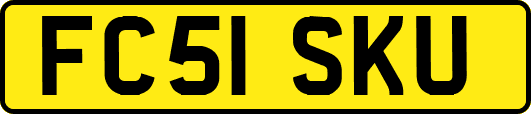 FC51 SKU